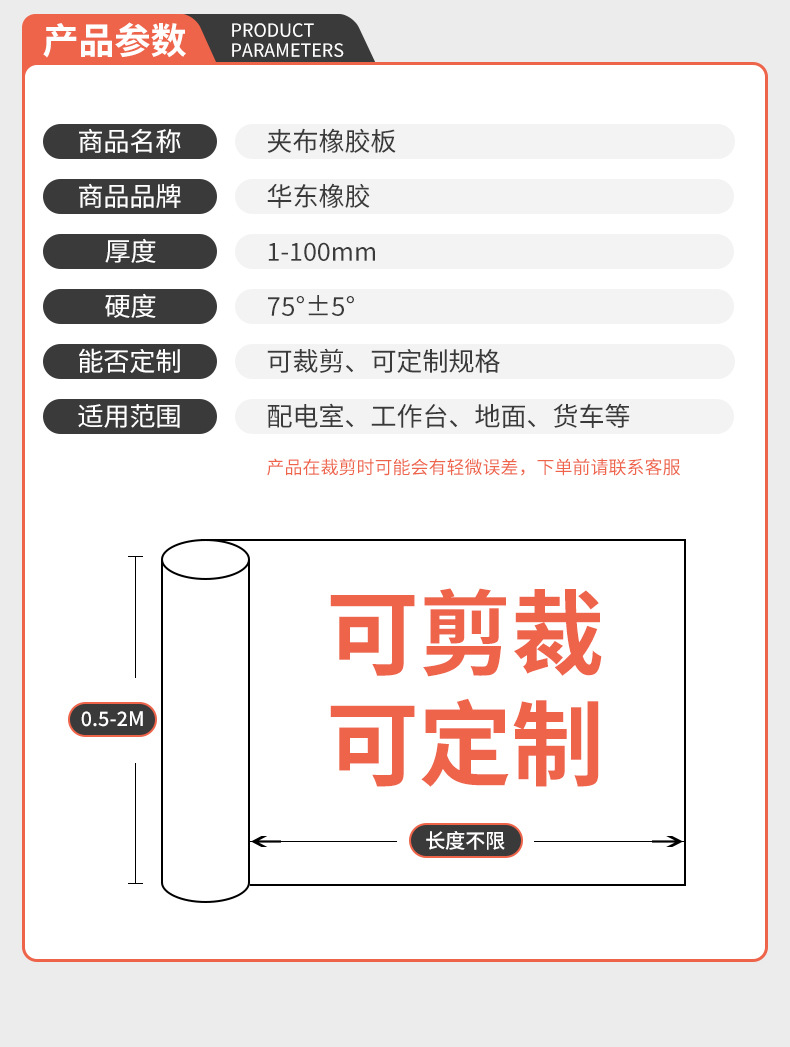 产品参数 PRODUCT PARAMETERS

商品名称 夹布橡胶板

商品品牌 华东橡胶

厚度 1-100mm

硬度 75°±5°

能否定制 可裁剪、可定制规格

适用范围 配电室、工作台、地面、货车等

产品在裁剪时可能会有轻微误差，下单前请联系客服

0.5-2M

可剪裁
可定制

长度不限